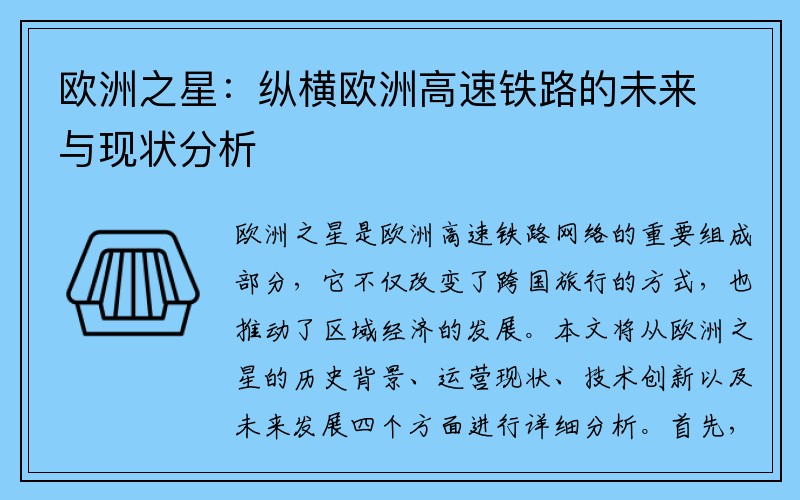 欧洲之星：纵横欧洲高速铁路的未来与现状分析

欧洲之星是欧洲高速铁路网络的重要组成部分，它不仅改变了跨国旅行的方式，也推动了区域经济的发展。本文将从欧洲之星的历史背景、运营现状、技术创新以及未来发展四个方面进行详细分析。首先，